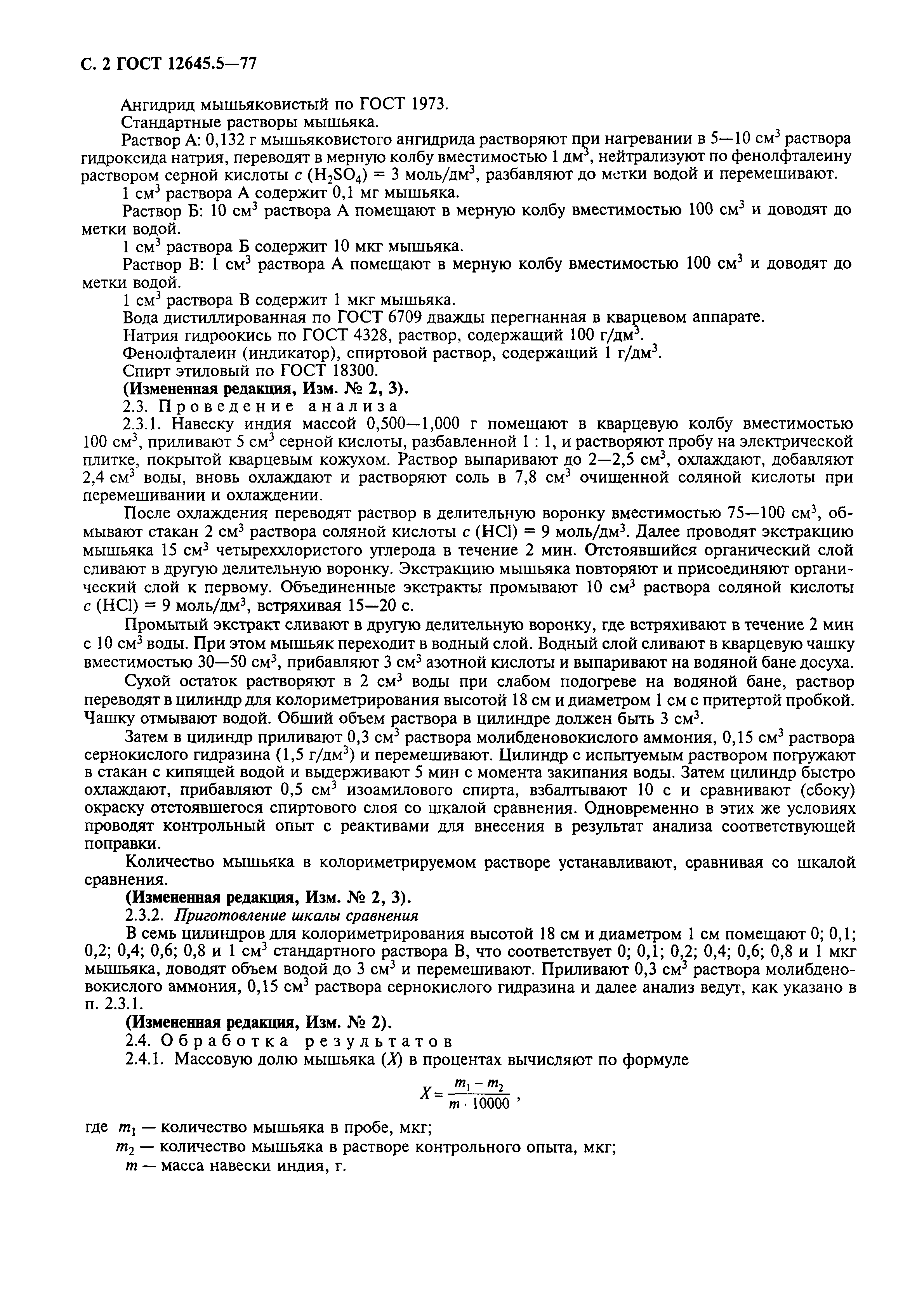 С. 2 ГОСТ 12645.5—77

Ангидрид мышьяковистый по ГОСТ 1973.

Стандартные растворы мышьяка.

Раствор А: 0,132 г мышьяковистого ангидрида растворяют при нагревании в 5—10 см$^3$ раствора гидроксида натрия, переводят в мерную колбу вместимостью 1 дм$^3$, нейтрализуют по фенолфталеину раствором серной кислоты $c$ ($H_2SO_4$) = 3 моль/дм$^3$, разбавляют до метки водой и перемешивают.

1 см$^3$ раствора А содержит 0,1 мг мышьяка.

Раствор Б: 10 см$^3$ раствора А помещают в мерную колбу вместимостью 100 см$^3$ и доводят до метки водой.

1 см$^3$ раствора Б содержит 10 мкг мышьяка.

Раствор В: 1 см$^3$ раствора А помещают в мерную колбу вместимостью 100 см$^3$ и доводят до метки водой.

1 см$^3$ раствора В содержит 1 мкг мышьяка.

Вода дистиллированная по ГОСТ 6709 дважды перегнанная в кварцевом аппарате.

Натрия гидроокись по ГОСТ 4328, раствор, содержащий 100 г/дм$^3$.

Фенолфталеин (индикатор), спиртовой раствор, содержащий 1 г/дм$^3$.

Спирт этиловый по ГОСТ 18300.

(Измененная редакция, Изм. № 2, 3).

2.3. Проведение анализа

2.3.1. Навеску индия массой 0,500—1,000 г помещают в кварцевую колбу вместимостью 100 см$^3$, приливают 5 см$^3$ серной кислоты, разбавленной 1 : 1, и растворяют пробу на электрической плитке, покрытой кварцевым кожухом. Раствор выпаривают до 2—2,5 см$^3$, охлаждают, добавляют 2,4 см$^3$ воды, вновь охлаждают и растворяют соль в 7,8 см$^3$ очищенной соляной кислоты при перемешивании и охлаждении.

После охлаждения переводят раствор в делительную воронку вместимостью 75—100 см$^3$, обмывают стакан 2 см$^3$ раствора соляной кислоты $c$ (HCl) = 9 моль/дм$^3$. Далее проводят экстракцию мышьяка 15 см$^3$ четыреххлористого углерода в течение 2 мин. Отстоявшийся органический слой сливают в другую делительную воронку. Экстракцию мышьяка повторяют и присоединяют органический слой к первому. Объединенные экстракты промывают 10 см$^3$ раствора соляной кислоты $c$ (HCl) = 9 моль/дм$^3$, встряхивая 15—20 с.

Промытый экстракт сливают в другую делительную воронку, где встряхивают в течение 2 мин с 10 см$^3$ воды. При этом мышьяк переходит в водный слой. Водный слой сливают в кварцевую чашку вместимостью 30—50 см$^3$, прибавляют 3 см$^3$ азотной кислоты и выпаривают на водяной бане досуха.

Сухой остаток растворяют в 2 см$^3$ воды при слабом подогреве на водяной бане, раствор переводят в цилиндр для колориметрирования высотой 18 см и диаметром 1 см с притертой пробкой. Чашку отмывают водой. Общий объем раствора в цилиндре должен быть 3 см$^3$.

Затем в цилиндр приливают 0,3 см$^3$ раствора молибденовокислого аммония, 0,15 см$^3$ раствора сернокислого гидразина (1,5 г/дм$^3$) и перемешивают. Цилиндр с испытуемым раствором погружают в стакан с кипящей водой и выдерживают 5 мин с момента закипания воды. Затем цилиндр быстро охлаждают, прибавляют 0,5 см$^3$ изоамилового спирта, взбалтывают 10 с и сравнивают (сбоку) окраску отстоявшегося спиртового слоя со шкалой сравнения. Одновременно в этих же условиях проводят контрольный опыт с реактивами для внесения в результат анализа соответствующей поправки.

Количество мышьяка в колориметрируемом растворе устанавливают, сравнивая со шкалой сравнения.

(Измененная редакция, Изм. № 2, 3).

2.3.2. Приготовление шкалы сравнения

В семь цилиндров для колориметрирования высотой 18 см и диаметром 1 см помещают 0; 0,1; 0,2; 0,4; 0,6; 0,8 и 1 см$^3$ стандартного раствора В, что соответствует 0; 0,1; 0,2; 0,4; 0,6; 0,8 и 1 мкг мышьяка, доводят объем водой до 3 см$^3$ и перемешивают. Приливают 0,3 см$^3$ раствора молибденовокислого аммония, 0,15 см$^3$ раствора сернокислого гидразина и далее анализ ведут, как указано в п. 2.3.1.

(Измененная редакция, Изм. № 2).

2.4. Обработка результатов

2.4.1. Массовую долю мышьяка ($X$) в процентах вычисляют по формуле

$X = \frac{m_1 - m_2}{m \cdot 10000}$,

где $m_1$ — количество мышьяка в пробе, мкг;

$m_2$ — количество мышьяка в растворе контрольного опыта, мкг;

$m$ — масса навески индия, г.